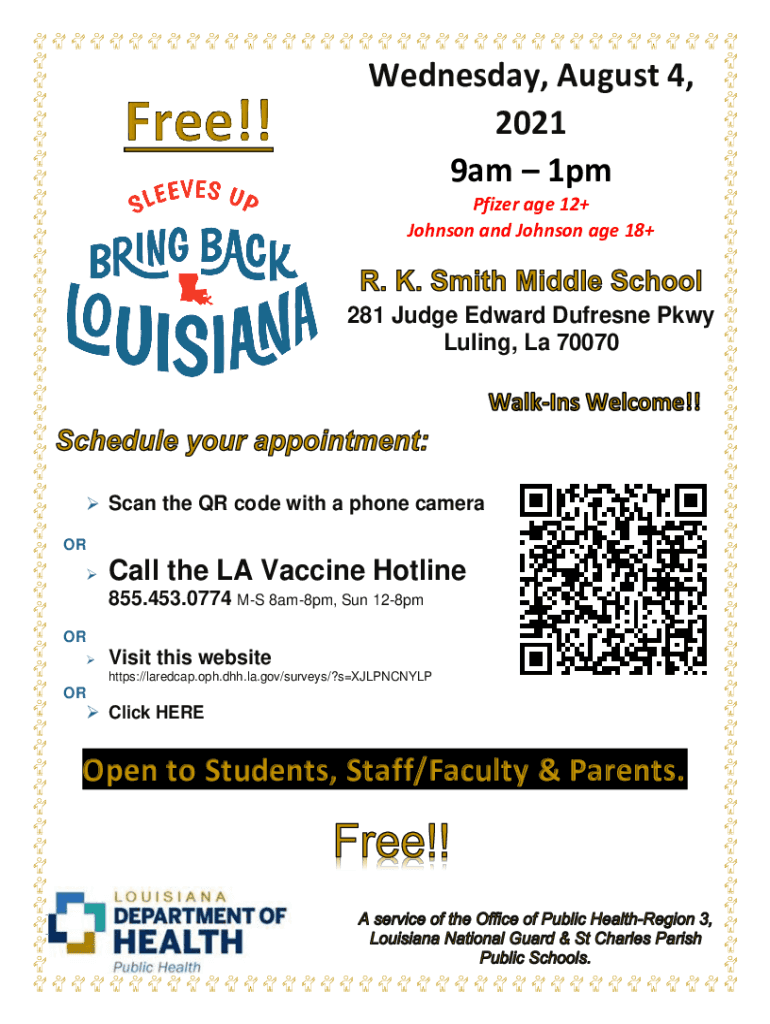 Free!!

SLEEVES UP
BRING BACK
LOUISIANA

Wednesday, August 4, 2021
9am – 1pm

Pfizer age 12+
Johnson and Johnson age 18+

R. K. Smith Middle School
281 Judge Edward Dufresne Pkwy
Luling, La 70070

Walk-Ins Welcome!!

Schedule your appointment:

➢ Scan the QR code with a phone camera

OR

➢ Call the LA Vaccine Hotline
855.453.0774 M-S 8am-8pm, Sun 12-8pm

OR

➢ Visit this website
https://laredcap.oph.dhh.la.gov/surveys/?s=XJLPNCNYLP

OR

➢ Click HERE

Open to Students, Staff/Faculty & Parents.

Free!!

LOUISIANA
DEPARTMENT OF
HEALTH
Public Health

A service of the Office of Public Health-Region 3, Louisiana National Guard & St Charles Parish Public Schools.